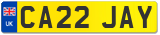 UK
CA22 JAY